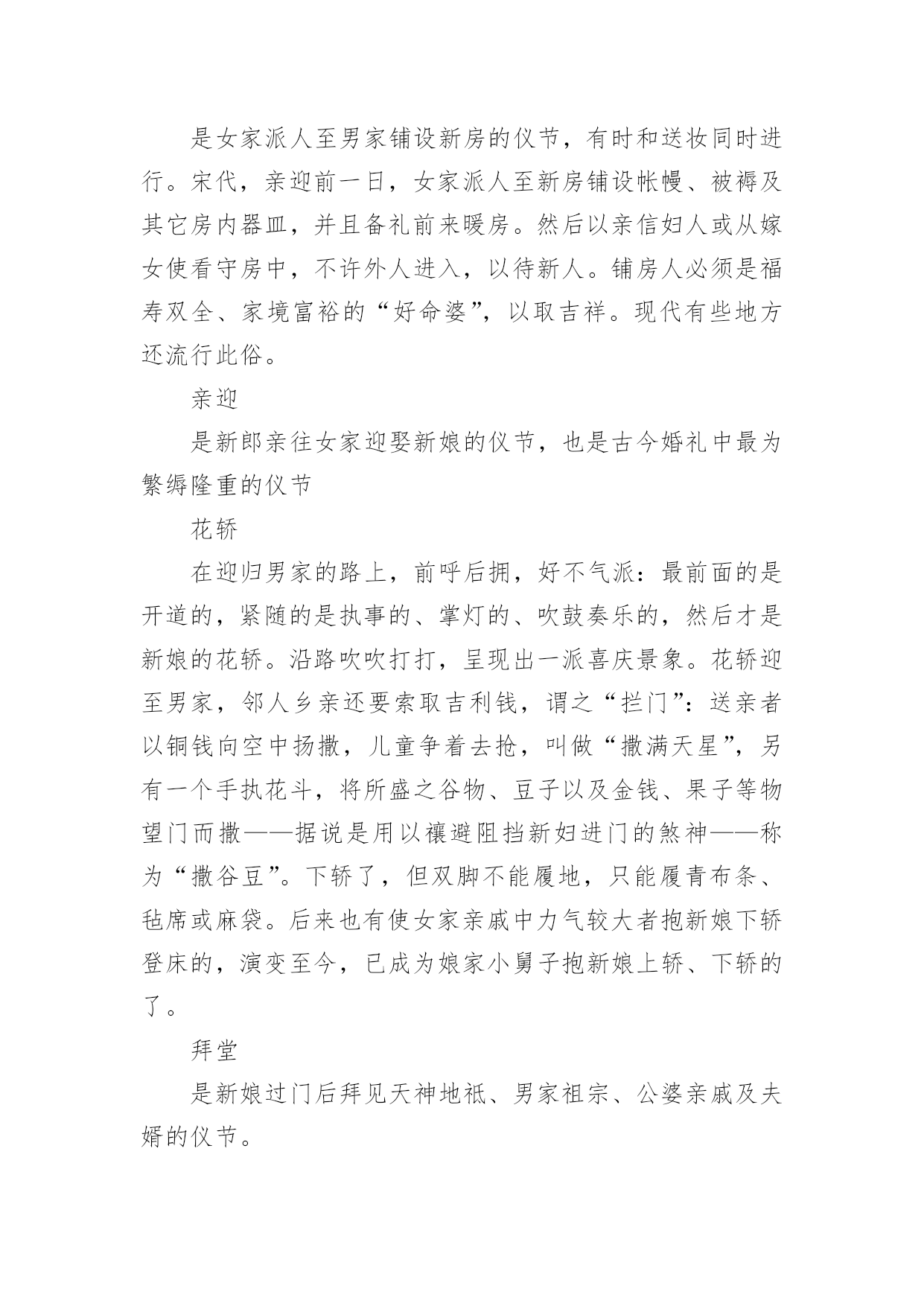 是女家派人至男家铺设新房的仪节，有时和送妆同时进行。宋代，亲迎前一日，女家派人至新房铺设帐幔、被褥及其它房内器皿，并且备礼前来暖房。然后以亲信妇人或从嫁女使看守房中，不许外人进入，以待新人。铺房人必须是福寿双全、家境富裕的“好命婆”，以取吉祥。现代有些地方还流行此俗。

亲迎

是新郎亲往女家迎娶新娘的仪节，也是古今婚礼中最为繁缛隆重的仪节

花轿

在迎归男家的路上，前呼后拥，好不气派：最前面的是开道的，紧随的是执事的、掌灯的、吹鼓奏乐的，然后才是新娘的花轿。沿路吹吹打打，呈现出一派喜庆景象。花轿迎至男家，邻人乡亲还要索取吉利钱，谓之“拦门”：送亲者以铜钱向空中扬撒，儿童争着去抢，叫做“撒满天星”，另有一个手执花斗，将所盛之谷物、豆子以及金钱、果子等物望门而撒——据说是用以禳避阻挡新妇进门的煞神——称为“撒谷豆”。下轿了，但双脚不能履地，只能履青布条、毡席或麻袋。后来也有使女家亲戚中力气较大者抱新娘下轿登床的，演变至今，已成为娘家小舅子抱新娘上轿、下轿的了。

拜堂

是新娘过门后拜见天神地祇、男家祖宗、公婆亲戚及夫婿的仪节。